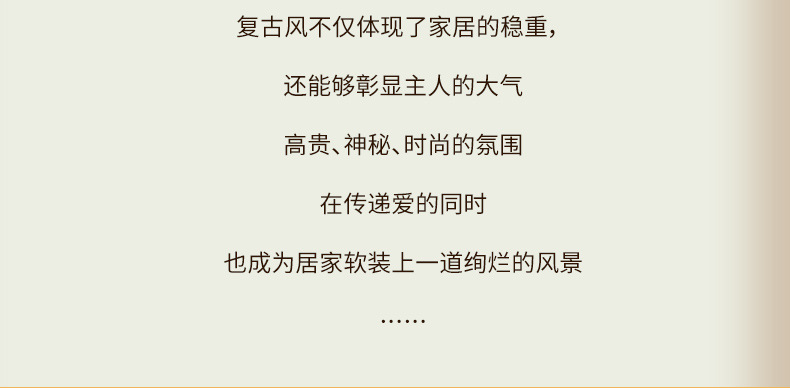 复古风不仅体现了家居的稳重，

还能够彰显主人的大气

高贵、神秘、时尚的氛围

在传递爱的同时

也成为居家软装上一道绚烂的风景

……